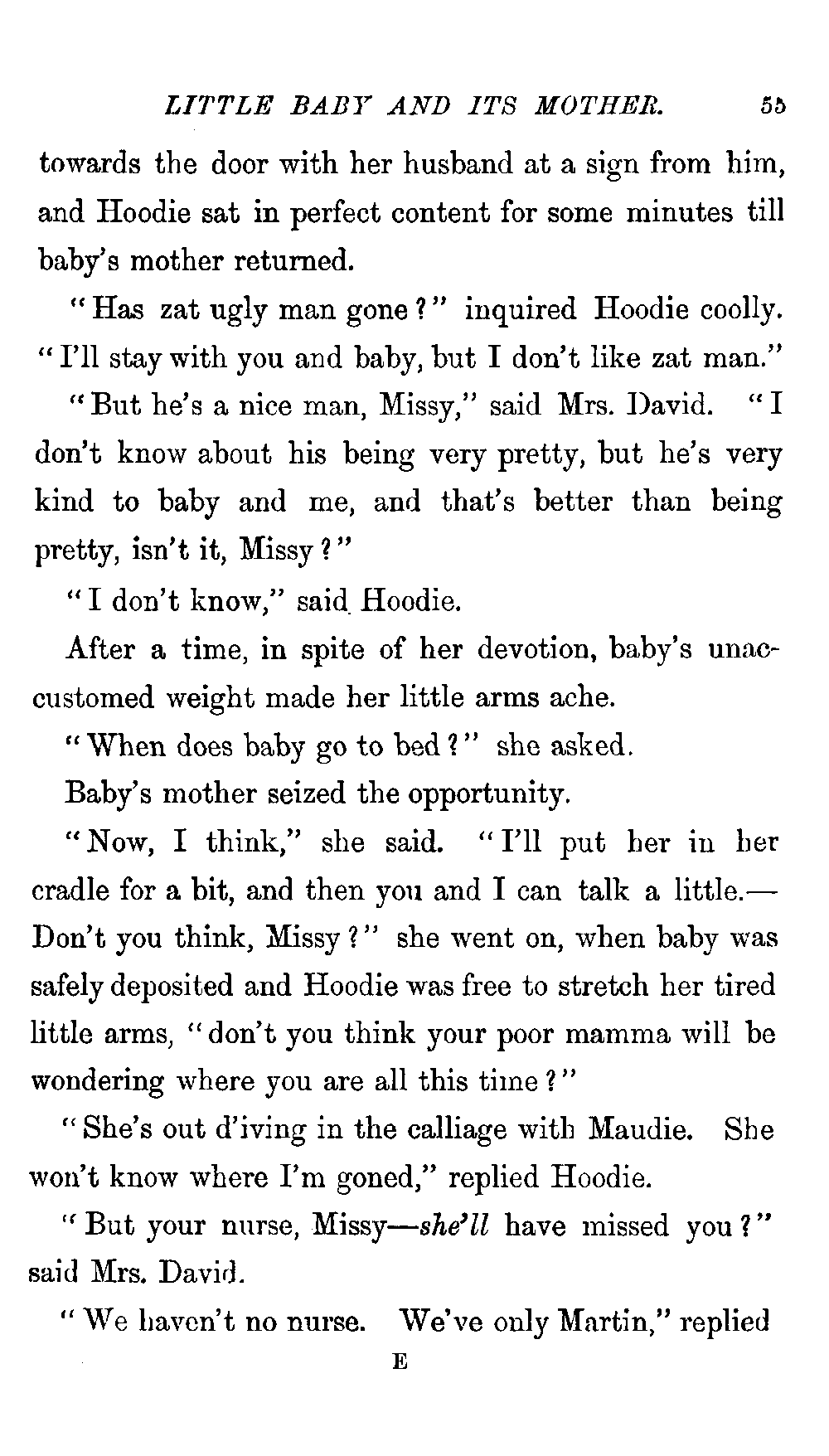 LITTLE BABY AND ITS MOTHER. 55

towards the door with her husband at a sign from him, and Hoodie sat in perfect content for some minutes till baby's mother returned.

"Has zat ugly man gone?" inquired Hoodie coolly. "I'll stay with you and baby, but I don't like zat man."

"But he's a nice man, Missy," said Mrs. David. "I don't know about his being very pretty, but he's very kind to baby and me, and that's better than being pretty, isn't it, Missy?"

"I don't know," said Hoodie.

After a time, in spite of her devotion, baby's unaccustomed weight made her little arms ache.

"When does baby go to bed?" she asked.

Baby's mother seized the opportunity.

"Now, I think," she said. "I'll put her in her cradle for a bit, and then you and I can talk a little.—Don't you think, Missy?" she went on, when baby was safely deposited and Hoodie was free to stretch her tired little arms, "don't you think your poor mamma will be wondering where you are all this time?"

"She's out d'iving in the calliage with Maudie. She won't know where I'm goned," replied Hoodie.

"But your nurse, Missy—she'll have missed you?" said Mrs. David.

"We haven't no nurse. We've only Martin," replied

E